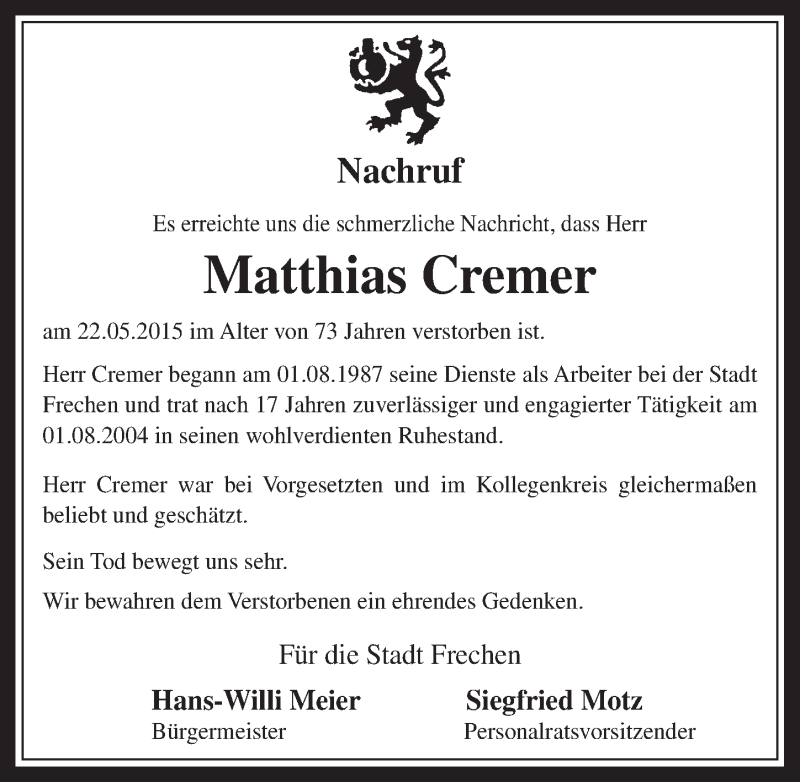 Nachruf

Es erreichte uns die schmerzliche Nachricht, dass Herr

Matthias Cremer

am 22.05.2015 im Alter von 73 Jahren verstorben ist.

Herr Cremer begann am 01.08.1987 seine Dienste als Arbeiter bei der Stadt Frechen und trat nach 17 Jahren zuverlässiger und engagierter Tätigkeit am 01.08.2004 in seinen wohlverdienten Ruhestand.

Herr Cremer war bei Vorgesetzten und im Kollegenkreis gleichermaßen beliebt und geschätzt.

Sein Tod bewegt uns sehr.

Wir bewahren dem Verstorbenen ein ehrendes Gedenken.

Für die Stadt Frechen

Hans-Willi Meier
Bürgermeister

Siegfried Motz
Personalratsvorsitzender